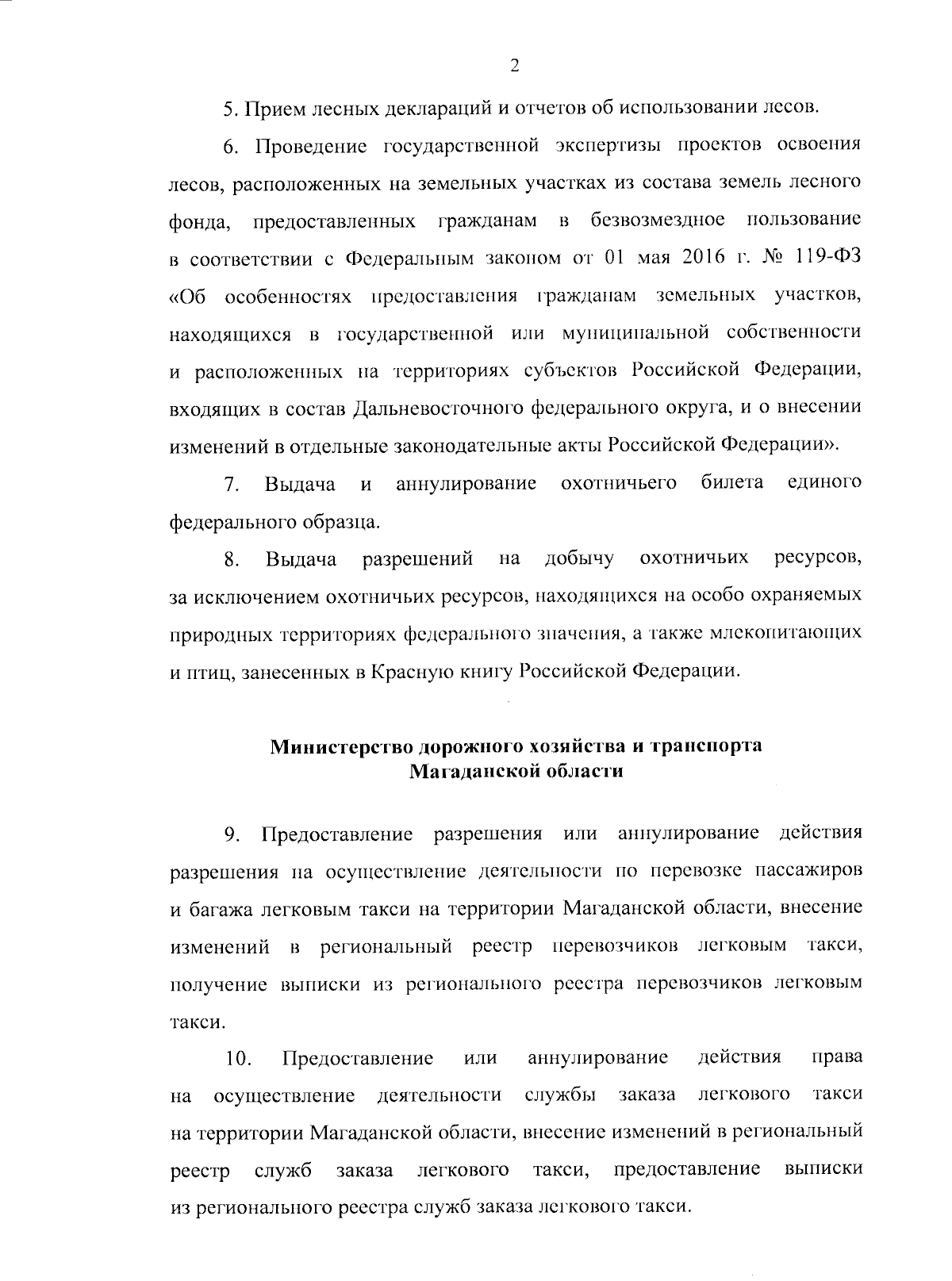 2

5. Прием лесных деклараций и отчетов об использовании лесов.

6. Проведение государственной экспертизы проектов освоения лесов, расположенных на земельных участках из состава земель лесного фонда, предоставленных гражданам в безвозмездное пользование в соответствии с Федеральным законом от 01 мая 2016 г. № 119-ФЗ «Об особенностях предоставления гражданам земельных участков, находящихся в государственной или муниципальной собственности и расположенных на территориях субъектов Российской Федерации, входящих в состав Дальневосточного федерального округа, и о внесении изменений в отдельные законодательные акты Российской Федерации».

7. Выдача и аннулирование охотничьего билета единого федерального образца.

8. Выдача разрешений на добычу охотничьих ресурсов, за исключением охотничьих ресурсов, находящихся на особо охраняемых природных территориях федерального значения, а также млекопитающих и птиц, занесенных в Красную книгу Российской Федерации.

Министерство дорожного хозяйства и транспорта Магаданской области

9. Предоставление разрешения или аннулирование действия разрешения на осуществление деятельности по перевозке пассажиров и багажа легковым такси на территории Магаданской области, внесение изменений в региональный реестр перевозчиков легковым такси, получение выписки из регионального реестра перевозчиков легковым такси.

10. Предоставление или аннулирование действия права на осуществление деятельности службы заказа легкового такси на территории Магаданской области, внесение изменений в региональный реестр служб заказа легкового такси, предоставление выписки из регионального реестра служб заказа легкового такси.